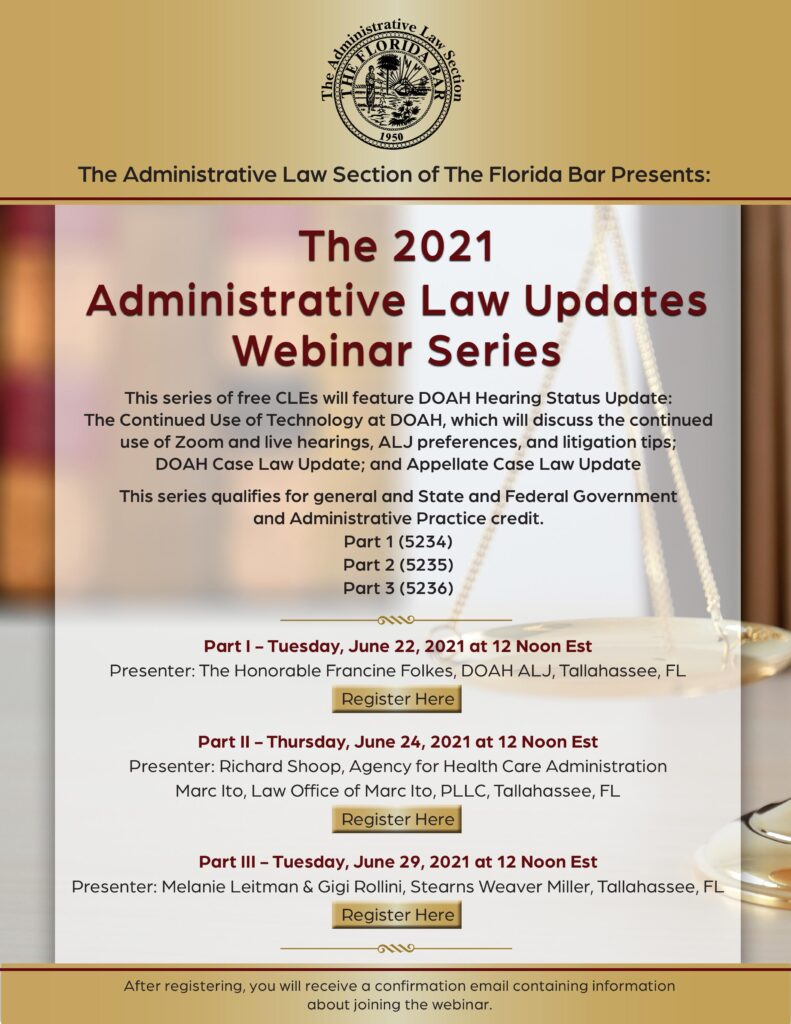 The Administrative Law Section
THE FLORIDA BAR
1950

The Administrative Law Section of The Florida Bar Presents:

The 2021
Administrative Law Updates
Webinar Series

This series of free CLEs will feature DOAH Hearing Status Update: The Continued Use of Technology at DOAH, which will discuss the continued use of Zoom and live hearings, ALJ preferences, and litigation tips; DOAH Case Law Update; and Appellate Case Law Update

This series qualifies for general and State and Federal Government and Administrative Practice credit.
Part 1 (5234)
Part 2 (5235)
Part 3 (5236)

Part I – Tuesday, June 22, 2021 at 12 Noon Est
Presenter: The Honorable Francine Folkes, DOAH ALJ, Tallahassee, FL
Register Here

Part II – Thursday, June 24, 2021 at 12 Noon Est
Presenter: Richard Shoop, Agency for Health Care Administration
Marc Ito, Law Office of Marc Ito, PLLC, Tallahassee, FL
Register Here

Part III – Tuesday, June 29, 2021 at 12 Noon Est
Presenter: Melanie Leitman & Gigi Rollini, Stearns Weaver Miller, Tallahassee, FL
Register Here

After registering, you will receive a confirmation email containing information about joining the webinar.